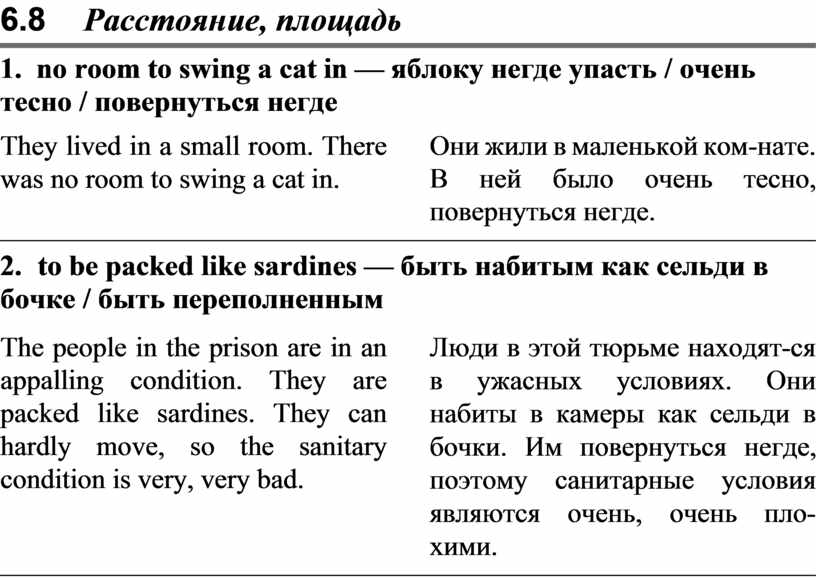 6.8 Расстояние, площадь

1. no room to swing a cat in — яблоку негде упасть / очень тесно / повернуться негде

They lived in a small room. There was no room to swing a cat in.

Они жили в маленькой ком-нате. В ней было очень тесно, повернуться негде.

2. to be packed like sardines — быть набитым как сельди в бочке / быть переполненным

The people in the prison are in an appalling condition. They are packed like sardines. They can hardly move, so the sanitary condition is very, very bad.

Люди в этой тюрьме находят-ся в ужасных условиях. Они набиты в камеры как сельди в бочки. Им повернуться негде, поэтому санитарные условия являются очень, очень плохими.